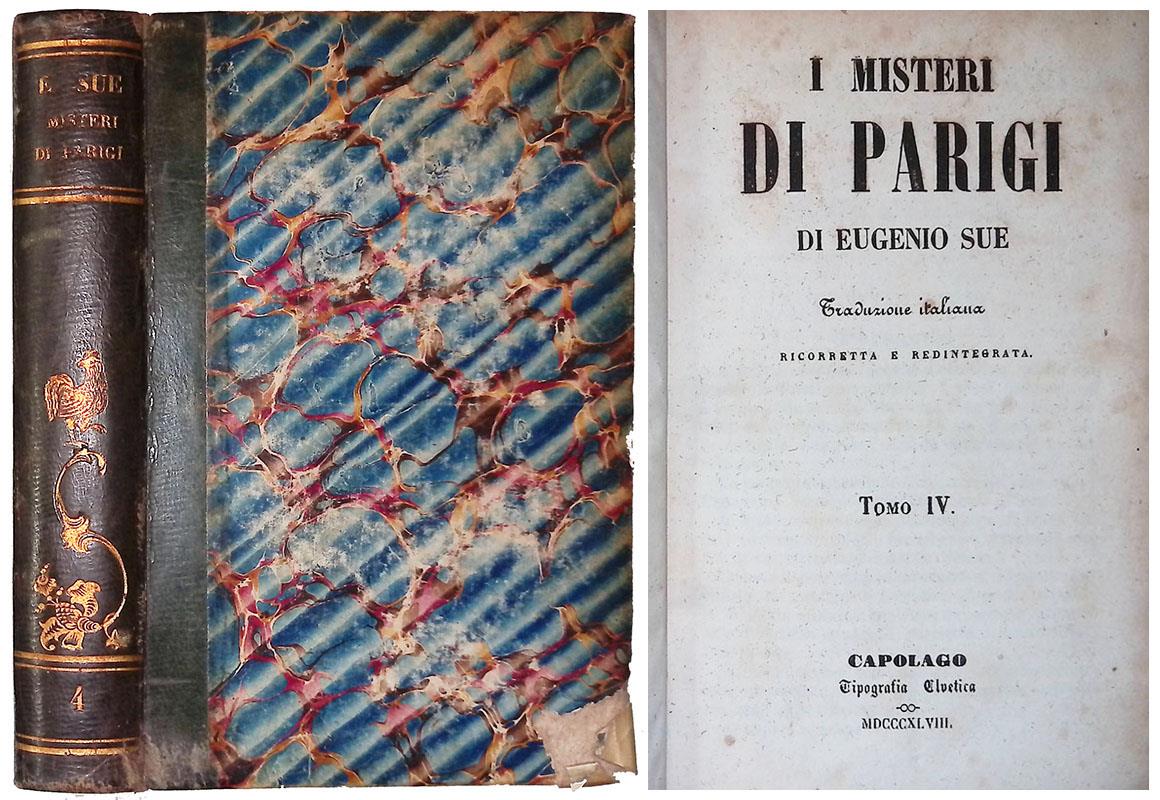 E. SUE
MISTERI
DI PARIGI

4

I MISTERI
DI PARIGI
DI EUGENIO SUE

Traduzione italiana
RICORRETTA E REDINTEGRATA.

TOMO IV.

CAPOLAGO
Tipografia Elvetica
MDCCCXLVIII.